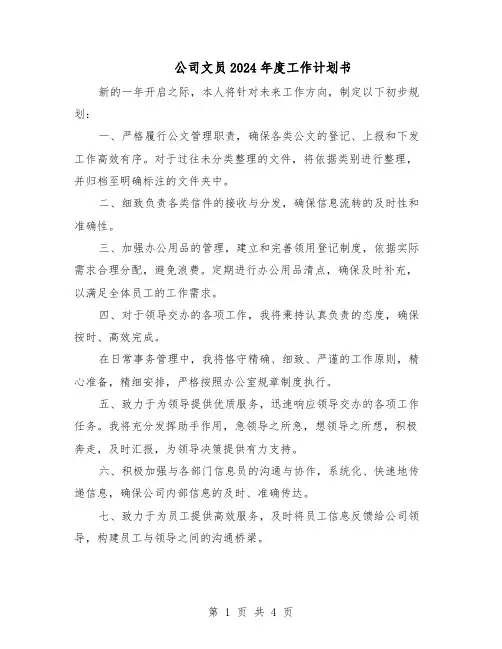 公司文员2024年度工作计划书

新的一年开启之际，本人将针对未来工作方向，制定以下初步规划：

一、严格履行公文管理职责，确保各类公文的登记、上报和下发工作高效有序。对于过往未分类整理的文件，将依据类别进行整理，并归档至明确标注的文件夹中。

二、细致负责各类信件的接收与分发，确保信息流转的及时性和准确性。

三、加强办公用品的管理，建立和完善领用登记制度，依据实际需求合理分配，避免浪费。定期进行办公用品清点，确保及时补充，以满足全体员工的工作需求。

四、对于领导交办的各项工作，我将秉持认真负责的态度，确保按时、高效完成。

在日常事务管理中，我将恪守精确、细致、严谨的工作原则，精心准备，精细安排，严格按照办公室规章制度执行。

五、致力于为领导提供优质服务，迅速响应领导交办的各项工作任务。我将充分发挥助手作用，急领导之所急，想领导之所想，积极奔走，及时汇报，为领导决策提供有力支持。

六、积极加强与各部门信息员的沟通与协作，系统化、快速地传递信息，确保公司内部信息的及时、准确传达。

七、致力于为员工提供高效服务，及时将员工信息反馈给公司领导，构建员工与领导之间的沟通桥梁。

第 1 页 共 4 页